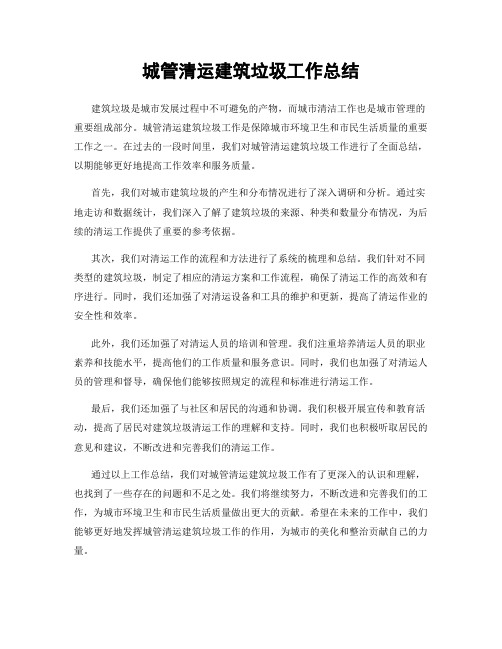 城管清运建筑垃圾工作总结

建筑垃圾是城市发展过程中不可避免的产物，而城市清洁工作也是城市管理的重要组成部分。城管清运建筑垃圾工作是保障城市环境卫生和市民生活质量的重要工作之一。在过去的一段时间里，我们对城管清运建筑垃圾工作进行了全面总结，以期能够更好地提高工作效率和服务质量。

首先，我们对城市建筑垃圾的产生和分布情况进行了深入调研和分析。通过实地走访和数据统计，我们深入了解了建筑垃圾的来源、种类和数量分布情况，为后续的清运工作提供了重要的参考依据。

其次，我们对清运工作的流程和方法进行了系统的梳理和总结。我们针对不同类型的建筑垃圾，制定了相应的清运方案和工作流程，确保了清运工作的高效和有序进行。同时，我们还加强了对清运设备和工具的维护和更新，提高了清运作业的安全性和效率。

此外，我们还加强了对清运人员的培训和管理。我们注重培养清运人员的职业素养和技能水平，提高他们的工作质量和服务意识。同时，我们也加强了对清运人员的管理和督导，确保他们能够按照规定的流程和标准进行清运工作。

最后，我们还加强了与社区和居民的沟通和协调。我们积极开展宣传和教育活动，提高了居民对建筑垃圾清运工作的理解和支持。同时，我们也积极听取居民的意见和建议，不断改进和完善我们的清运工作。

通过以上工作总结，我们对城管清运建筑垃圾工作有了更深入的认识和理解，也找到了一些存在的问题和不足之处。我们将继续努力，不断改进和完善我们的工作，为城市环境卫生和市民生活质量做出更大的贡献。希望在未来的工作中，我们能够更好地发挥城管清运建筑垃圾工作的作用，为城市的美化和整治贡献自己的力量。